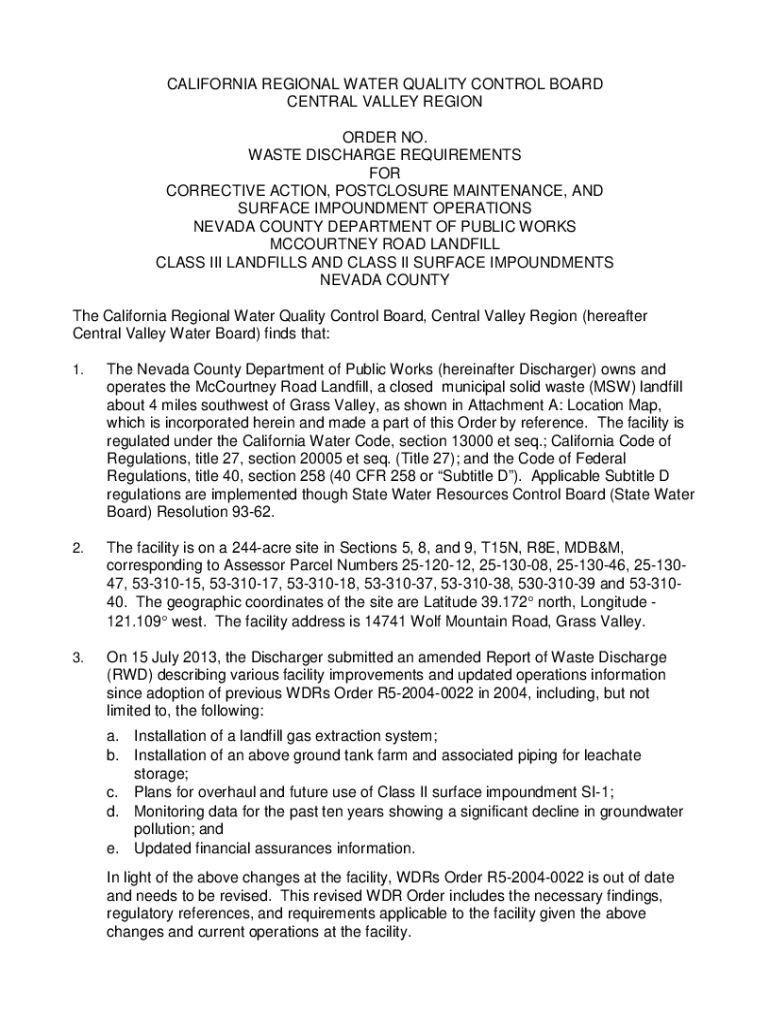 CALIFORNIA REGIONAL WATER QUALITY CONTROL BOARD
CENTRAL VALLEY REGION

ORDER NO.
WASTE DISCHARGE REQUIREMENTS
FOR
CORRECTIVE ACTION, POSTCLOSURE MAINTENANCE, AND
SURFACE IMPOUNDMENT OPERATIONS
NEVADA COUNTY DEPARTMENT OF PUBLIC WORKS
MCCOURTNEY ROAD LANDFILL
CLASS III LANDFILLS AND CLASS II SURFACE IMPOUNDMENTS
NEVADA COUNTY

The California Regional Water Quality Control Board, Central Valley Region (hereafter Central Valley Water Board) finds that:

1. The Nevada County Department of Public Works (hereinafter Discharger) owns and operates the McCourtney Road Landfill, a closed municipal solid waste (MSW) landfill about 4 miles southwest of Grass Valley, as shown in Attachment A: Location Map, which is incorporated herein and made a part of this Order by reference. The facility is regulated under the California Water Code, section 13000 et seq.; California Code of Regulations, title 27, section 20005 et seq. (Title 27); and the Code of Federal Regulations, title 40, section 258 (40 CFR 258 or “Subtitle D”). Applicable Subtitle D regulations are implemented though State Water Resources Control Board (State Water Board) Resolution 93-62.

2. The facility is on a 244-acre site in Sections 5, 8, and 9, T15N, R8E, MDB&M, corresponding to Assessor Parcel Numbers 25-120-12, 25-130-08, 25-130-46, 25-130-47, 53-310-15, 53-310-17, 53-310-18, 53-310-37, 53-310-38, 530-310-39 and 53-310-40. The geographic coordinates of the site are Latitude 39.172° north, Longitude -121.109° west. The facility address is 14741 Wolf Mountain Road, Grass Valley.

3. On 15 July 2013, the Discharger submitted an amended Report of Waste Discharge (RWD) describing various facility improvements and updated operations information since adoption of previous WDRs Order R5-2004-0022 in 2004, including, but not limited to, the following:

a. Installation of a landfill gas extraction system;
b. Installation of an above ground tank farm and associated piping for leachate storage;
c. Plans for overhaul and future use of Class II surface impoundment SI-1;
d. Monitoring data for the past ten years showing a significant decline in groundwater pollution; and
e. Updated financial assurances information.

In light of the above changes at the facility, WDRs Order R5-2004-0022 is out of date and needs to be revised. This revised WDR Order includes the necessary findings, regulatory references, and requirements applicable to the facility given the above changes and current operations at the facility.